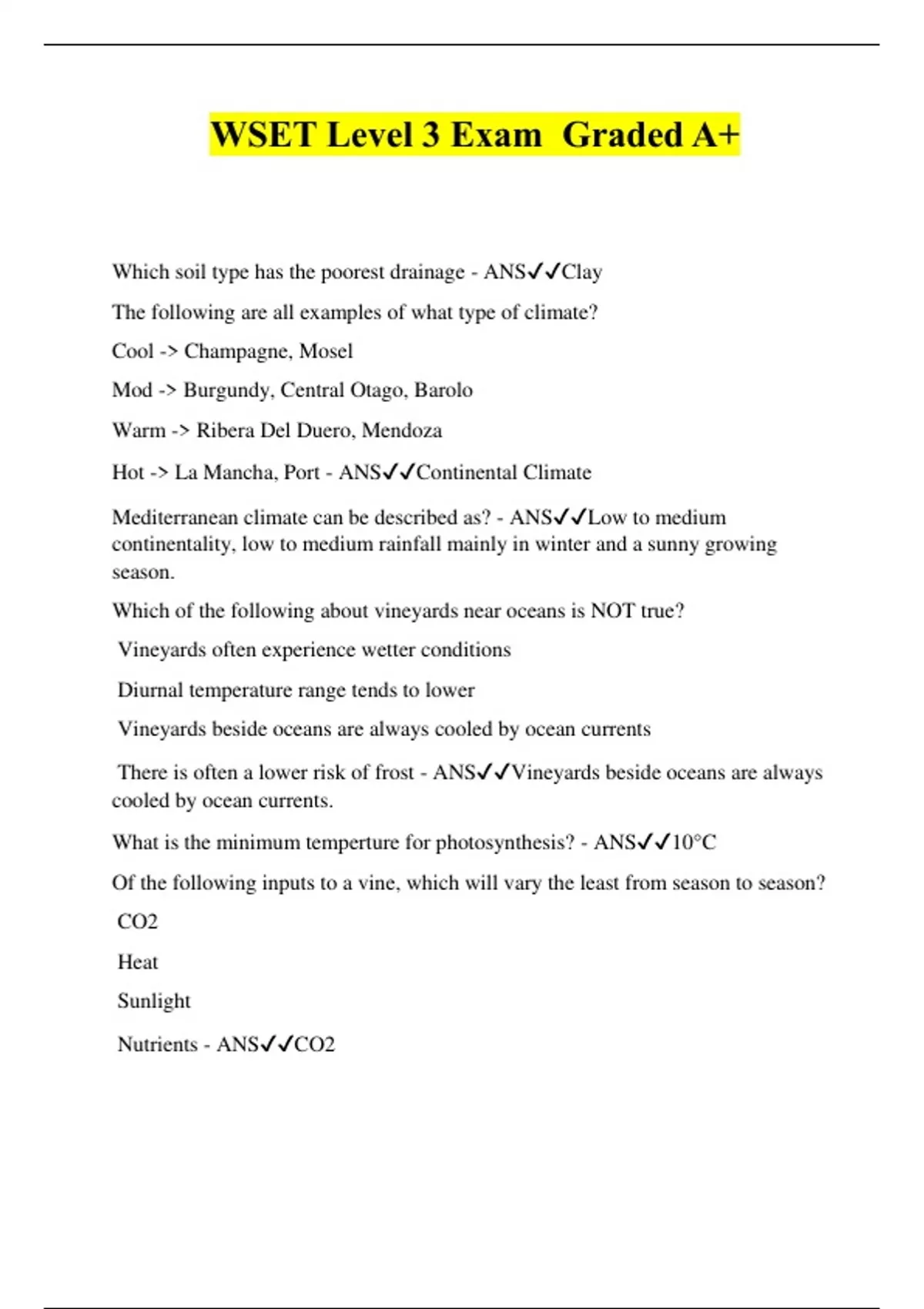 WSET Level 3 Exam Graded A+

Which soil type has the poorest drainage - ANS✓✓Clay

The following are all examples of what type of climate?

Cool -> Champagne, Mosel

Mod -> Burgundy, Central Otago, Barolo

Warm -> Ribera Del Duero, Mendoza

Hot -> La Mancha, Port - ANS✓✓Continental Climate

Mediterranean climate can be described as? - ANS✓✓Low to medium continentality, low to medium rainfall mainly in winter and a sunny growing season.

Which of the following about vineyards near oceans is NOT true?

Vineyards often experience wetter conditions

Diurnal temperature range tends to lower

Vineyards beside oceans are always cooled by ocean currents

There is often a lower risk of frost - ANS✓✓Vineyards beside oceans are always cooled by ocean currents.

What is the minimum temperture for photosynthesis? - ANS✓✓10°C

Of the following inputs to a vine, which will vary the least from season to season?

CO2

Heat

Sunlight

Nutrients - ANS✓✓CO2